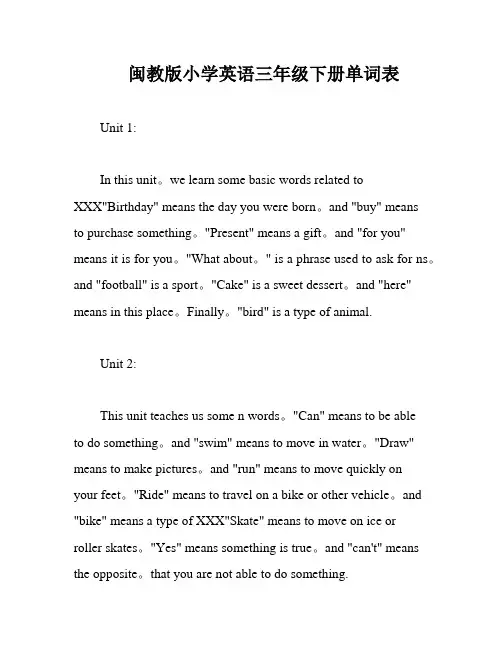 闽教版小学英语三年级下册单词表

Unit 1:

In this unit。we learn some basic words related to XXX"Birthday" means the day you were born。and "buy" means to purchase something。"Present" means a gift。and "for you" means it is for you。"What about。" is a phrase used to ask for ns。and "football" is a sport。"Cake" is a sweet dessert。and "here" means in this place。Finally。"bird" is a type of animal.

Unit 2:

This unit teaches us some n words。"Can" means to be able to do something。and "swim" means to move in water。"Draw" means to make pictures。and "run" means to move quickly on your feet。"Ride" means to travel on a bike or other vehicle。and "bike" means a type of XXX"Skate" means to move on ice or roller skates。"Yes" means something is true。and "can't" means the opposite。that you are not able to do something.